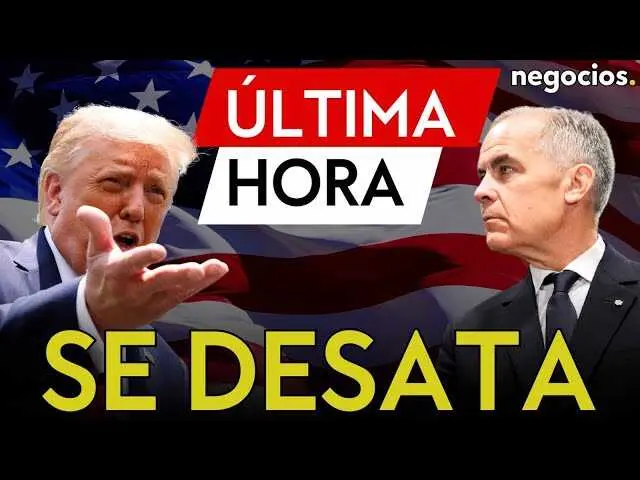 negocios.

ÚLTIMA
HORA

SE DESATA